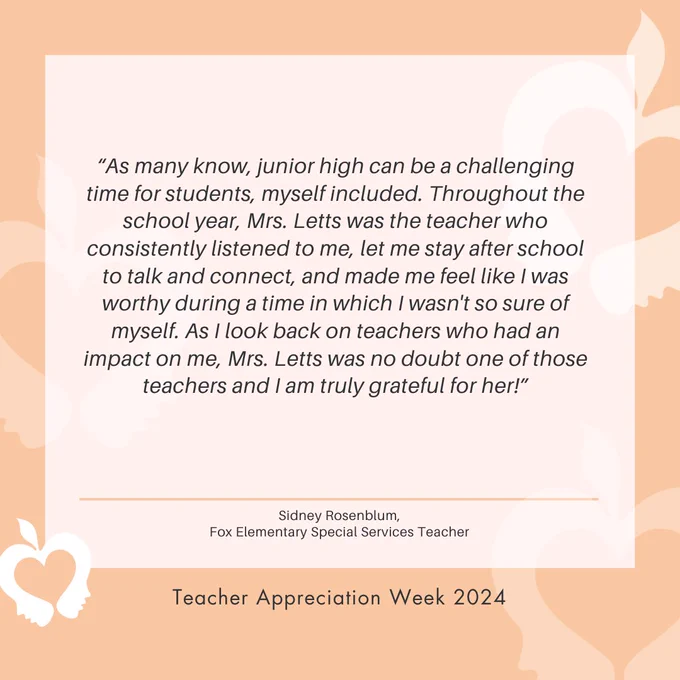 "As many know, junior high can be a challenging time for students, myself included. Throughout the school year, Mrs. Letts was the teacher who consistently listened to me, let me stay after school to talk and connect, and made me feel like I was worthy during a time in which I wasn't so sure of myself. As I look back on teachers who had an impact on me, Mrs. Letts was no doubt one of those teachers and I am truly grateful for her!"

Sidney Rosenblum,
Fox Elementary Special Services Teacher

Teacher Appreciation Week 2024